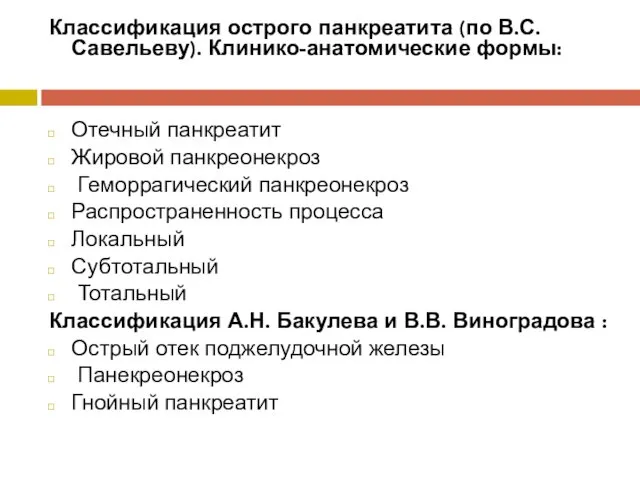 Классификация острого панкреатита (по В.С. Савельеву). Клинико-анатомические формы:

Отечный панкреатит
Жировой панкреонекроз
Геморрагический панкреонекроз
Распространенность процесса
Локальный
Субтотальный
Тотальный

Классификация А.Н. Бакулева и В.В. Виноградова :

Острый отек поджелудочной железы
Панекреонекроз
Гнойный панкреатит